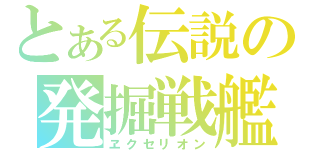 とある伝説の
発掘戦艦
ヱクセリオン